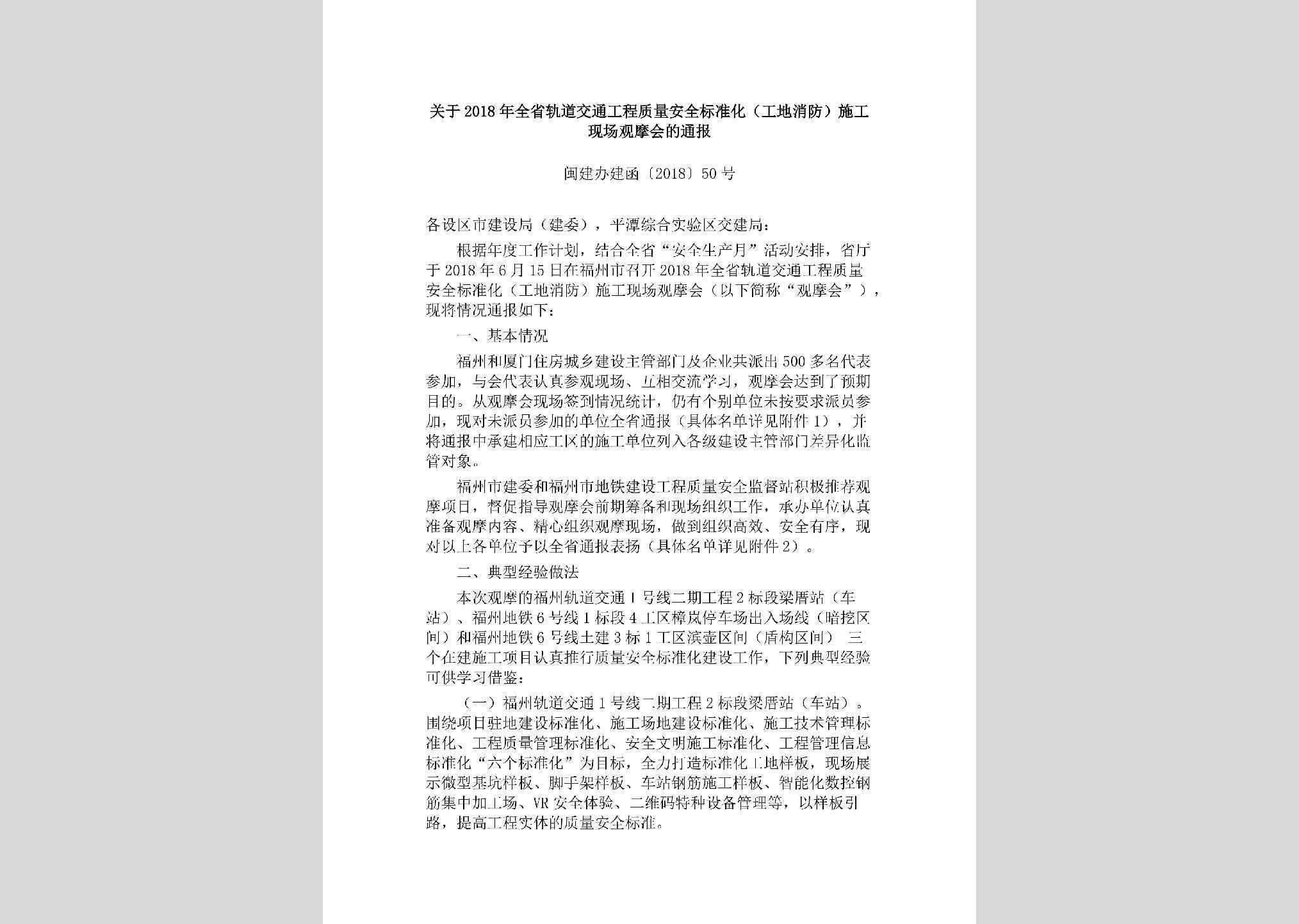 关于2018年全省轨道交通工程质量安全标准化（工地消防）施工现场观摩会的通报

闽建办建函〔2018〕50号

各设区市建设局（建委），平潭综合实验区交建局：

根据年度工作计划，结合全省“安全生产月”活动安排，省厅于2018年6月15日在福州市召开2018年全省轨道交通工程质量安全标准化（工地消防）施工现场观摩会（以下简称“观摩会”），现将情况通报如下：

一、基本情况

福州和厦门住房城乡建设主管部门及企业共派出500多名代表参加，与会代表认真参观现场、互相交流学习，观摩会达到了预期目的。从观摩会现场签到情况统计，仍有个别单位未按要求派员参加，现对未派员参加的单位全省通报（具体名单详见附件1），并将通报中承建相应工区的施工单位列入各级建设主管部门差异化监管对象。

福州市建委和福州市地铁建设工程质量安全监督站积极推荐观摩项目，督促指导观摩会前期筹备和现场组织工作，承办单位认真准备观摩内容、精心组织观摩现场，做到组织高效、安全有序，现对以上各单位予以全省通报表扬（具体名单详见附件2）。

二、典型经验做法

本次观摩的福州轨道交通1号线二期工程2标段梁厝站（车站）、福州地铁6号线1标段4工区樟岚停车场出入场线（暗挖区间）和福州地铁6号线土建3标1工区滨壶区间（盾构区间） 三个在建施工项目认真推行质量安全标准化建设工作，下列典型经验可供学习借鉴：

（一）福州轨道交通1号线二期工程2标段梁厝站（车站）。围绕项目驻地建设标准化、施工场地建设标准化、施工技术管理标准化、工程质量管理标准化、安全文明施工标准化、工程管理信息标准化“六个标准化”为目标，全力打造标准化工地样板，现场展示微型基坑样板、脚手架样板、车站钢筋施工样板、智能化数控钢筋集中加工场、VR安全体验、二维码特种设备管理等，以样板引路，提高工程实体的质量安全标准。